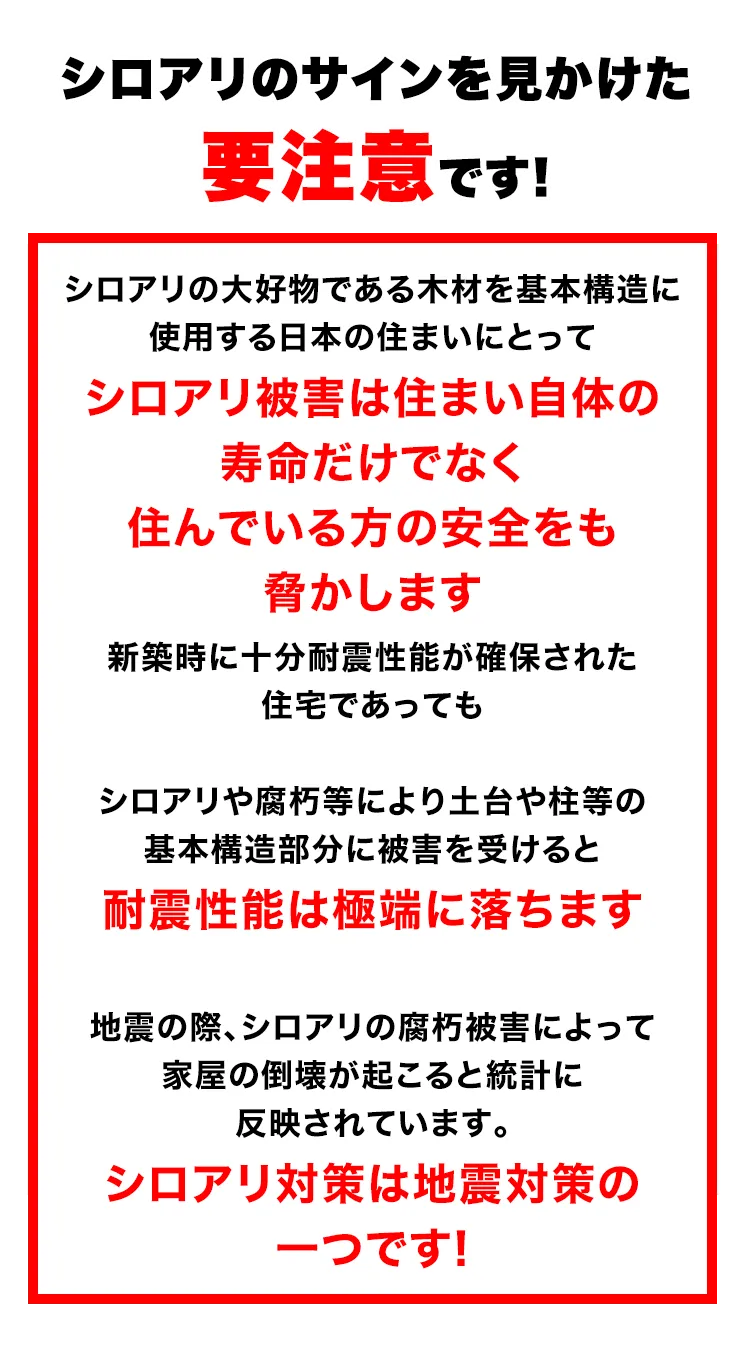 シロアリのサインを見かけた
要注意です!

シロアリの大好物である木材を基本構造に使用する日本の住まいにとって
シロアリ被害は住まい自体の寿命だけでなく住んでいる方の安全をも脅かします
新築時に十分耐震性能が確保された住宅であっても

シロアリや腐朽等により土台や柱等の基本構造部分に被害を受けると
耐震性能は極端に落ちます

地震の際、シロアリの腐朽被害によって家屋の倒壊が起こると統計に反映されています。
シロアリ対策は地震対策の一つです!